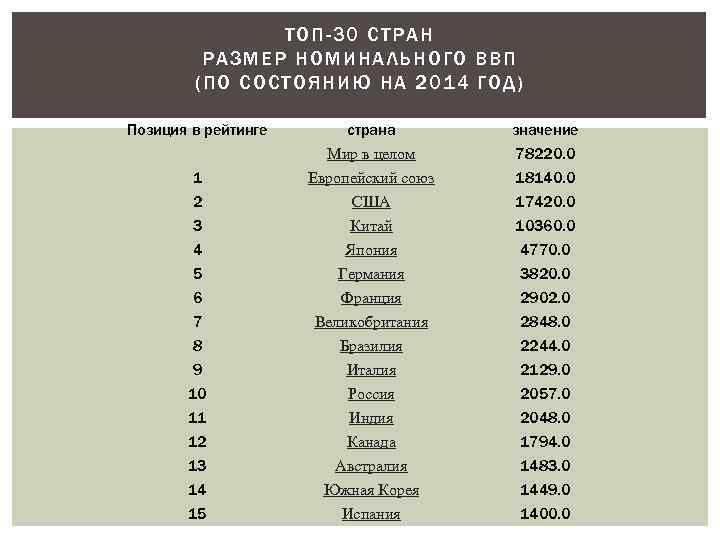 ТОП-30 СТРАН
РАЗМЕР НОМИНАЛЬНОГО ВВП
(ПО СОСТОЯНИЮ НА 2014 ГОД)

| Позиция в рейтинге | страна | значение |
|---|---|---|
|  | Мир в целом | 78220.0 |
| 1 | Европейский союз | 18140.0 |
| 2 | США | 17420.0 |
| 3 | Китай | 10360.0 |
| 4 | Япония | 4770.0 |
| 5 | Германия | 3820.0 |
| 6 | Франция | 2902.0 |
| 7 | Великобритания | 2848.0 |
| 8 | Бразилия | 2244.0 |
| 9 | Италия | 2129.0 |
| 10 | Россия | 2057.0 |
| 11 | Индия | 2048.0 |
| 12 | Канада | 1794.0 |
| 13 | Австралия | 1483.0 |
| 14 | Южная Корея | 1449.0 |
| 15 | Испания | 1400.0 |